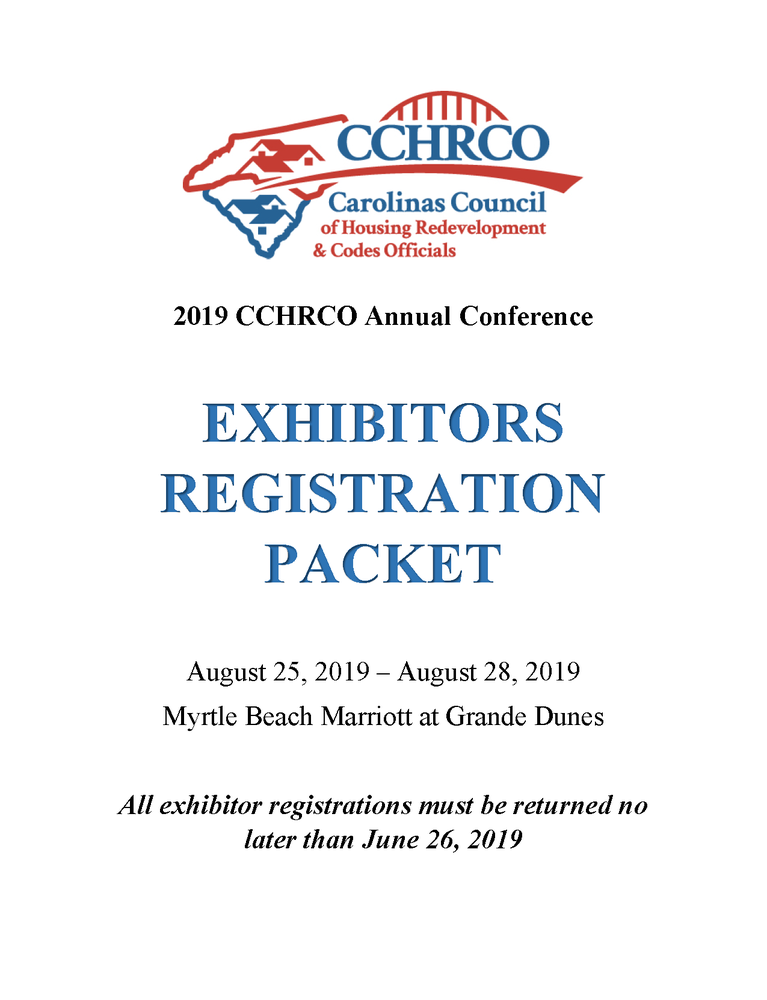 CCHRCO
Carolinas Council
of Housing Redevelopment
& Codes Officials

2019 CCHRCO Annual Conference

EXHIBITORS
REGISTRATION
PACKET

August 25, 2019 – August 28, 2019
Myrtle Beach Marriott at Grande Dunes

All exhibitor registrations must be returned no later than June 26, 2019